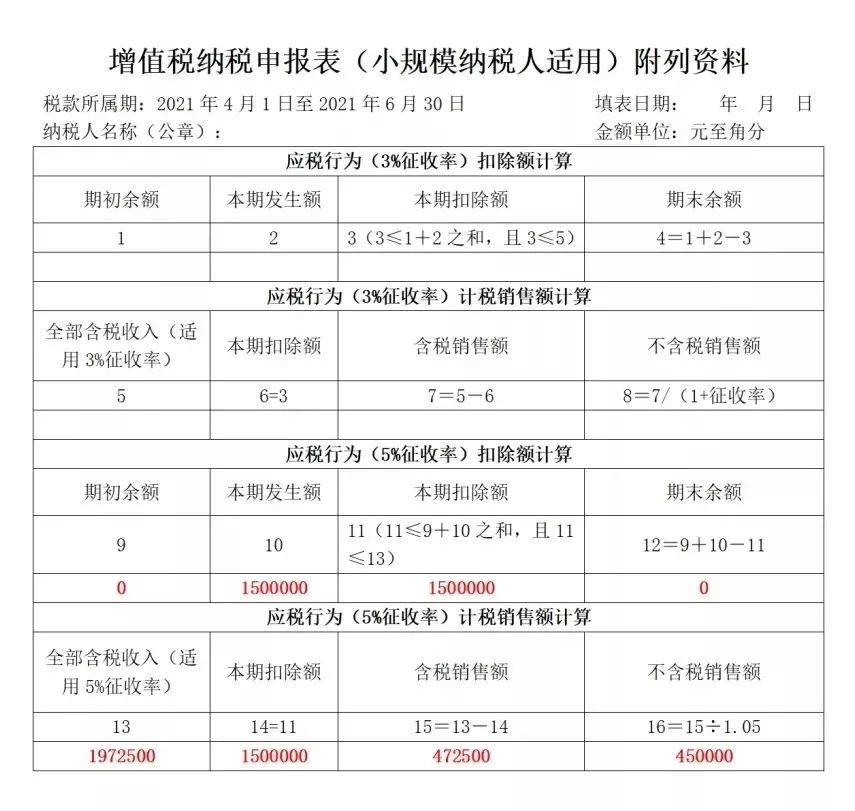 增值税纳税申报表（小规模纳税人适用）附列资料

税款所属期：2021 年 4 月 1 日至 2021 年 6 月 30 日　　　　填表日期：　年　月　日
纳税人名称（公章）：　　　　金额单位：元至角分

| 应税行为（3%征收率）扣除额计算 | | | |
|---|---|---|---|
| 期初余额 | 本期发生额 | 本期扣除额 | 期末余额 |
| 1 | 2 | 3（3≤1+2 之和，且 3≤5） | 4＝1+2－3 |
| | | | |
| 应税行为（3%征收率）计税销售额计算 | | | |
| 全部含税收入（适用 3%征收率） | 本期扣除额 | 含税销售额 | 不含税销售额 |
| 5 | 6=3 | 7＝5－6 | 8＝7/（1+征收率） |
| | | | |
| 应税行为（5%征收率）扣除额计算 | | | |
| 期初余额 | 本期发生额 | 本期扣除额 | 期末余额 |
| 9 | 10 | 11（11≤9+10 之和，且 11≤13） | 12＝9+10－11 |
| 0 | 1500000 | 1500000 | 0 |
| 应税行为（5%征收率）计税销售额计算 | | | |
| 全部含税收入（适用 5%征收率） | 本期扣除额 | 含税销售额 | 不含税销售额 |
| 13 | 14=11 | 15＝13－14 | 16＝15÷1.05 |
| 1972500 | 1500000 | 472500 | 450000 |